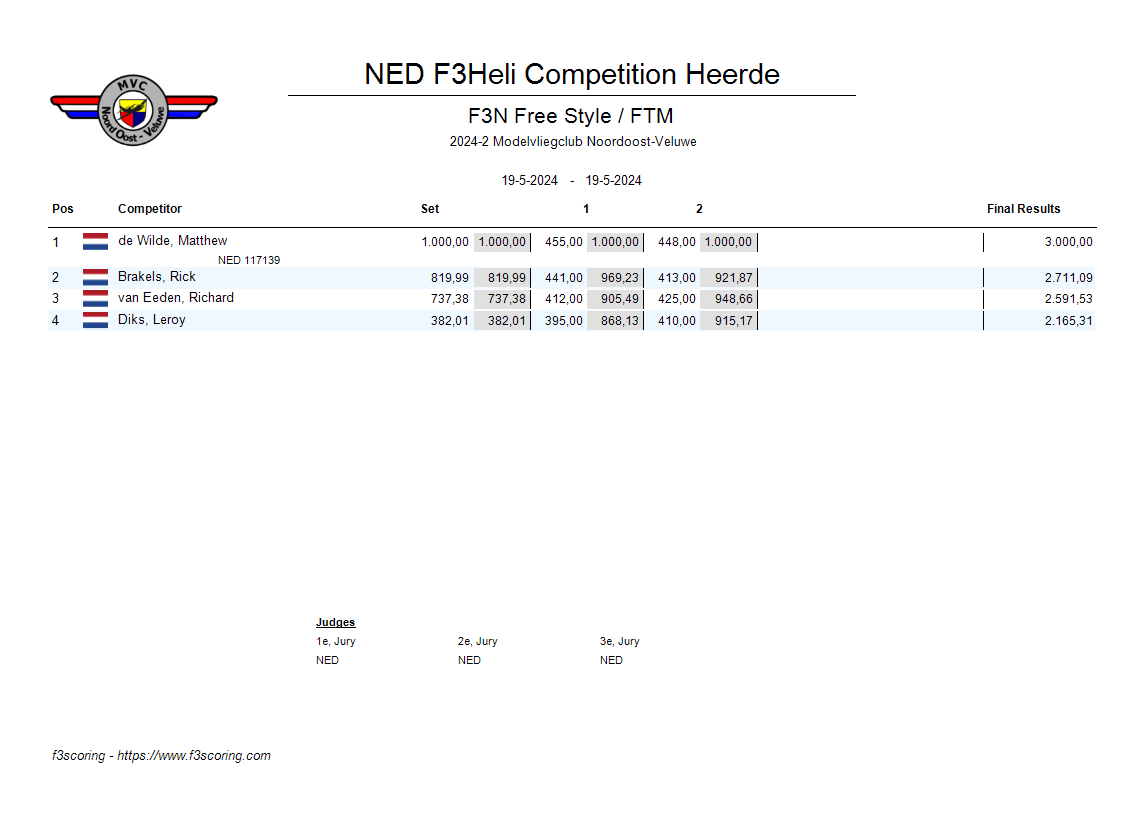 MVC
Noord Oost - Veluwe

NED F3Heli Competition Heerde

F3N Free Style / FTM

2024-2 Modelvliegclub Noordoost-Veluwe

19-5-2024 - 19-5-2024

| Pos | Competitor | Set | | 1 | | 2 | | Final Results |
|---|---|---|---|---|---|---|---|---|
| 1 | de Wilde, Matthew NED 117139 | 1.000,00 | 1.000,00 | 455,00 | 1.000,00 | 448,00 | 1.000,00 | 3.000,00 |
| 2 | Brakels, Rick | 819,99 | 819,99 | 441,00 | 969,23 | 413,00 | 921,87 | 2.711,09 |
| 3 | van Eeden, Richard | 737,38 | 737,38 | 412,00 | 905,49 | 425,00 | 948,66 | 2.591,53 |
| 4 | Diks, Leroy | 382,01 | 382,01 | 395,00 | 868,13 | 410,00 | 915,17 | 2.165,31 |

Judges
1e, Jury
NED

2e, Jury
NED

3e, Jury
NED

f3scoring - https://www.f3scoring.com